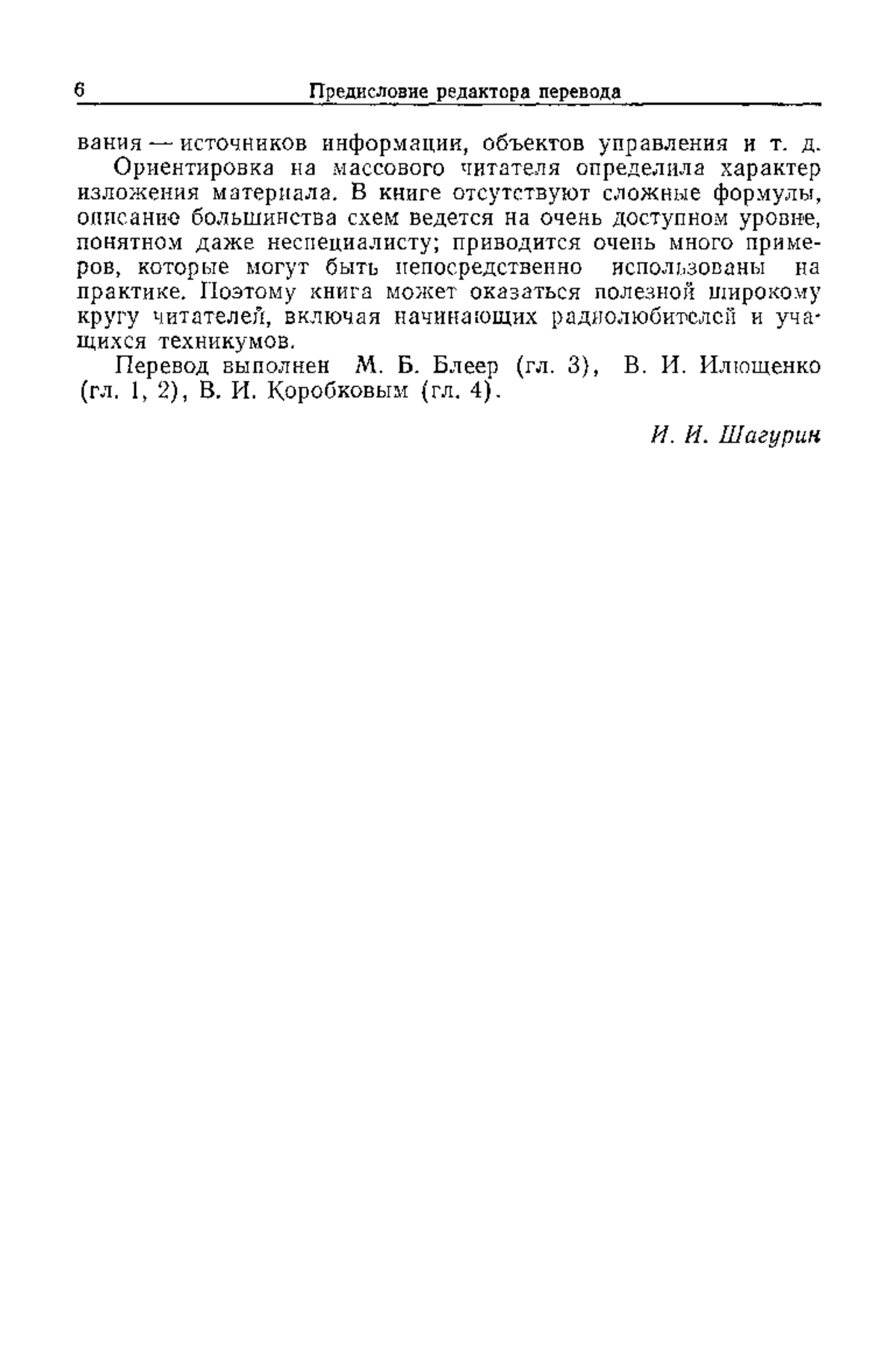 6 Предисловие редактора перевода

вания — источников информации, объектов управления и т. д.

Ориентировка на массового читателя определила характер изложения материала. В книге отсутствуют сложные формулы, описание большинства схем ведется на очень доступном уровне, понятном даже неспециалисту; приводится очень много примеров, которые могут быть непосредственно использованы на практике. Поэтому книга может оказаться полезной широкому кругу читателей, включая начинающих радиолюбителей и учащихся техникумов.

Перевод выполнен М. Б. Блеер (гл. 3), В. И. Илющенко (гл. 1, 2), В. И. Коробковым (гл. 4).

И. И. Шагурин